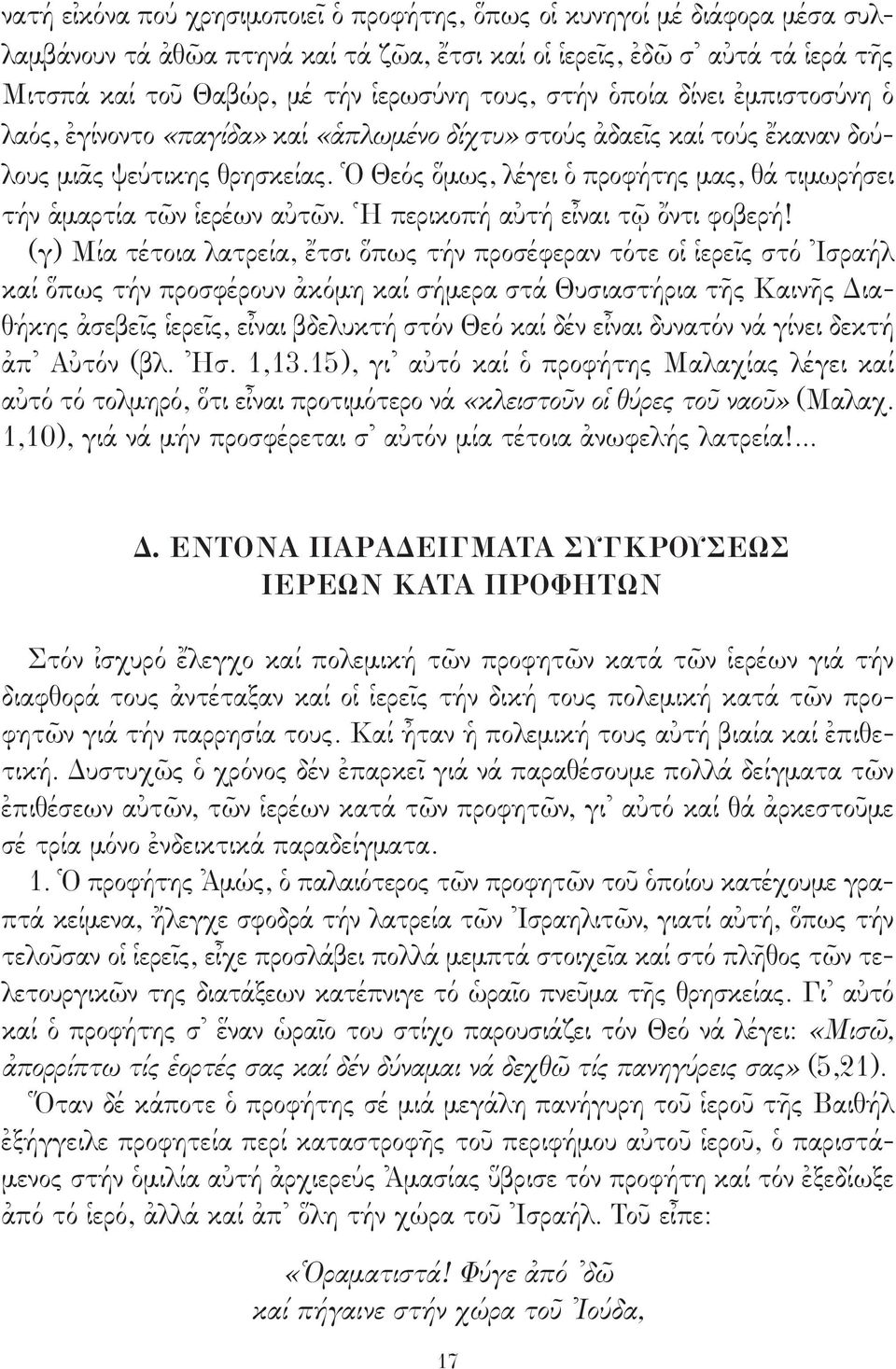 νατή εἰκόνα πού χρησιμοποιεῖ ὁ προφήτης, ὅπως οἱ κυνηγοί μέ διάφορα μέσα συλλαμβάνουν τά ἀθῶα πτηνά καί τά ζῶα, ἔτσι καί οἱ ἱερεῖς, ἐδῶ σ᾽ αὐτά τά ἱερά τῆς Μιτσπά καί τοῦ Θαβώρ, μέ τήν ἱερωσύνη τους, στήν ὁποία δίνει ἐμπιστοσύνη ὁ λαός, ἐγίνοντο «παγίδα» καί «ἁπλωμένο δίχτυ» στούς ἀδαεῖς καί τούς ἔκαναν δούλους μιᾶς ψεύτικης θρησκείας. Ὁ Θεός ὅμως, λέγει ὁ προφήτης μας, θά τιμωρήσει τήν ἁμαρτία τῶν ἱερέων αὐτῶν. Ἡ περικοπή αὐτή εἶναι τῷ ὄντι φοβερή!

(γ) Μία τέτοια λατρεία, ἔτσι ὅπως τήν προσέφεραν τότε οἱ ἱερεῖς στό Ἰσραήλ καί ὅπως τήν προσφέρουν ἀκόμη καί σήμερα στά Θυσιαστήρια τῆς Καινῆς Διαθήκης ἀσεβεῖς ἱερεῖς, εἶναι βδελυκτή στόν Θεό καί δέν εἶναι δυνατόν νά γίνει δεκτή ἀπ᾽ Αὐτόν (βλ. Ἠσ. 1,13.15), γι᾽ αὐτό καί ὁ προφήτης Μαλαχίας λέγει καί αὐτό τό τολμηρό, ὅτι εἶναι προτιμότερο νά «κλειστοῦν οἱ θύρες τοῦ ναοῦ» (Μαλαχ. 1,10), γιά νά μήν προσφέρεται σ᾽ αὐτόν μία τέτοια ἀνωφελής λατρεία!...

Δ. ΕΝΤΟΝΑ ΠΑΡΑΔΕΙΓΜΑΤΑ ΣΥΓΚΡΟΥΣΕΩΣ ΙΕΡΕΩΝ ΚΑΤΑ ΠΡΟΦΗΤΩΝ

Στόν ἰσχυρό ἔλεγχο καί πολεμική τῶν προφητῶν κατά τῶν ἱερέων γιά τήν διαφθορά τους ἀντέταξαν καί οἱ ἱερεῖς τήν δική τους πολεμική κατά τῶν προφητῶν γιά τήν παρρησία τους. Καί ἦταν ἡ πολεμική τους αὐτή βιαία καί ἐπιθετική. Δυστυχῶς ὁ χρόνος δέν ἐπαρκεῖ γιά νά παραθέσουμε πολλά δείγματα τῶν ἐπιθέσεων αὐτῶν, τῶν ἱερέων κατά τῶν προφητῶν, γι᾽ αὐτό καί θά ἀρκεστοῦμε σέ τρία μόνο ἐνδεικτικά παραδείγματα.

1. Ὁ προφήτης Ἀμώς, ὁ παλαιότερος τῶν προφητῶν τοῦ ὁποίου κατέχουμε γραπτά κείμενα, ἤλεγχε σφοδρά τήν λατρεία τῶν Ἰσραηλιτῶν, γιατί αὐτή, ὅπως τήν τελοῦσαν οἱ ἱερεῖς, εἶχε προσλάβει πολλά μεμπτά στοιχεῖα καί στό πλῆθος τῶν τελετουργικῶν της διατάξεων κατέπνιγε τό ὡραῖο πνεῦμα τῆς θρησκείας. Γι᾽ αὐτό καί ὁ προφήτης σ᾽ ἕναν ὡραῖο του στίχο παρουσιάζει τόν Θεό νά λέγει: «Μισῶ, ἀπορρίπτω τίς ἑορτές σας καί δέν δύναμαι νά δεχθῶ τίς πανηγύρεις σας» (5,21).

Ὅταν δέ κάποτε ὁ προφήτης σέ μιά μεγάλη πανήγυρη τοῦ ἱεροῦ τῆς Βαιθήλ ἐξήγγειλε προφητεία περί καταστροφῆς τοῦ περιφήμου αὐτοῦ ἱεροῦ, ὁ παριστάμενος στήν ὁμιλία αὐτή ἀρχιερεύς Ἀμασίας ὕβρισε τόν προφήτη καί τόν ἐξεδίωξε ἀπό τό ἱερό, ἀλλά καί ἀπ᾽ ὅλη τήν χώρα τοῦ Ἰσραήλ. Τοῦ εἶπε:

«Ὁραματιστά! Φύγε ἀπό ᾽δῶ
καί πήγαινε στήν χώρα τοῦ Ἰούδα,

17